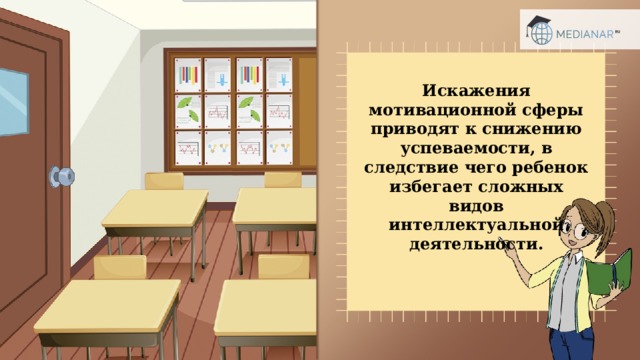 MEDIANAR.RU

Искажения мотивационной сферы приводят к снижению успеваемости, в следствие чего ребенок избегает сложных видов интеллектуальной деятельности.